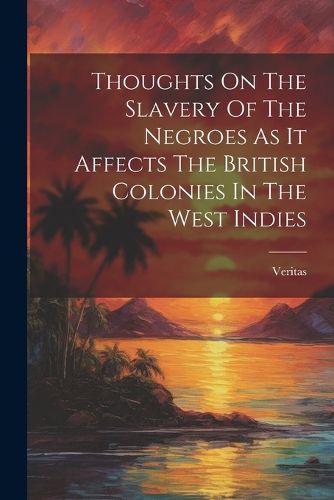 Thoughts On The Slavery Of The Negroes As It Affects The British Colonies In The West Indies

Veritas